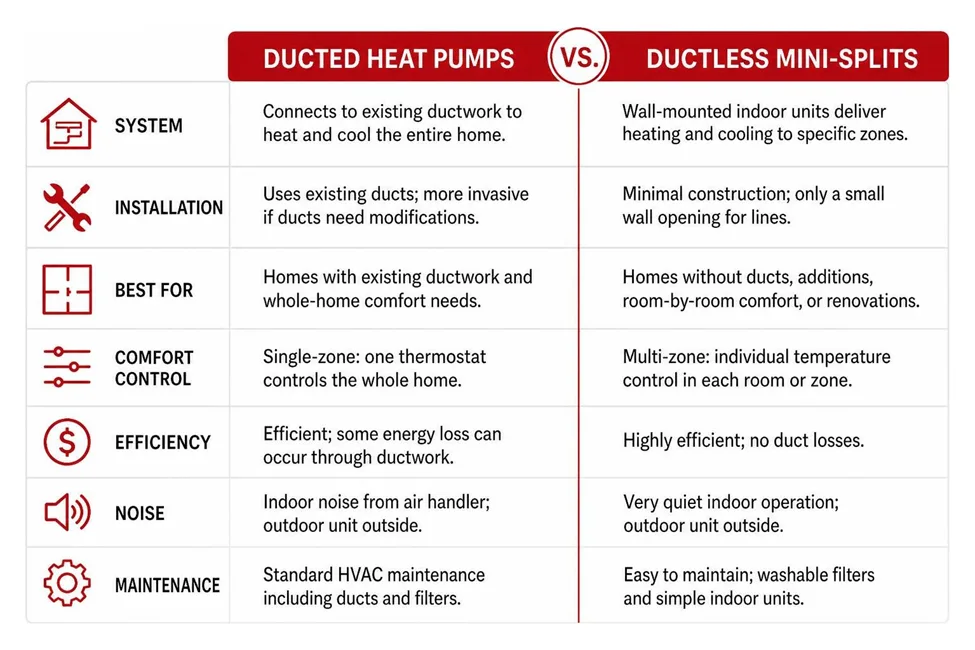 |  | DUCTED HEAT PUMPS | VS. | DUCTLESS MINI-SPLITS |
|---|---|---|---|
| SYSTEM | Connects to existing ductwork to heat and cool the entire home. | | Wall-mounted indoor units deliver heating and cooling to specific zones. |
| INSTALLATION | Uses existing ducts; more invasive if ducts need modifications. | | Minimal construction; only a small wall opening for lines. |
| BEST FOR | Homes with existing ductwork and whole-home comfort needs. | | Homes without ducts, additions, room-by-room comfort, or renovations. |
| COMFORT CONTROL | Single-zone: one thermostat controls the whole home. | | Multi-zone: individual temperature control in each room or zone. |
| EFFICIENCY | Efficient; some energy loss can occur through ductwork. | | Highly efficient; no duct losses. |
| NOISE | Indoor noise from air handler; outdoor unit outside. | | Very quiet indoor operation; outdoor unit outside. |
| MAINTENANCE | Standard HVAC maintenance including ducts and filters. | | Easy to maintain; washable filters and simple indoor units. |